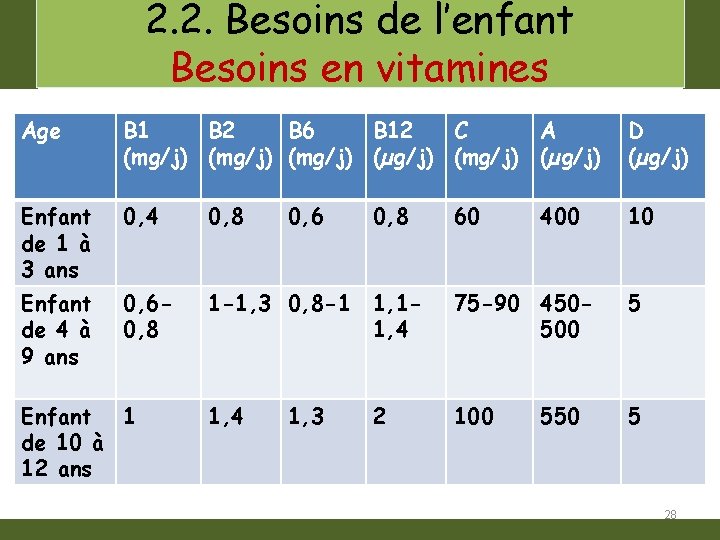 2.2. Besoins de l'enfant
Besoins en vitamines

| Age | B1 (mg/j) | B2 (mg/j) | B6 (mg/j) | B12 (µg/j) | C (mg/j) | A (µg/j) | D (µg/j) |
|---|---|---|---|---|---|---|---|
| Enfant de 1 à 3 ans | 0,4 | 0,8 | 0,6 | 0,8 | 60 | 400 | 10 |
| Enfant de 4 à 9 ans | 0,6-0,8 | 1-1,3 | 0,8-1 | 1,1-1,4 | 75-90 | 450-500 | 5 |
| Enfant de 10 à 12 ans | 1 | 1,4 | 1,3 | 2 | 100 | 550 | 5 |

28